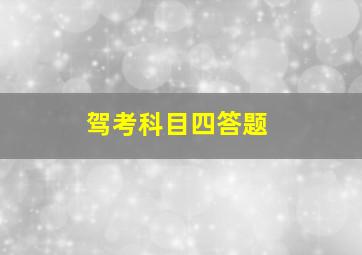 驾考科目四答题